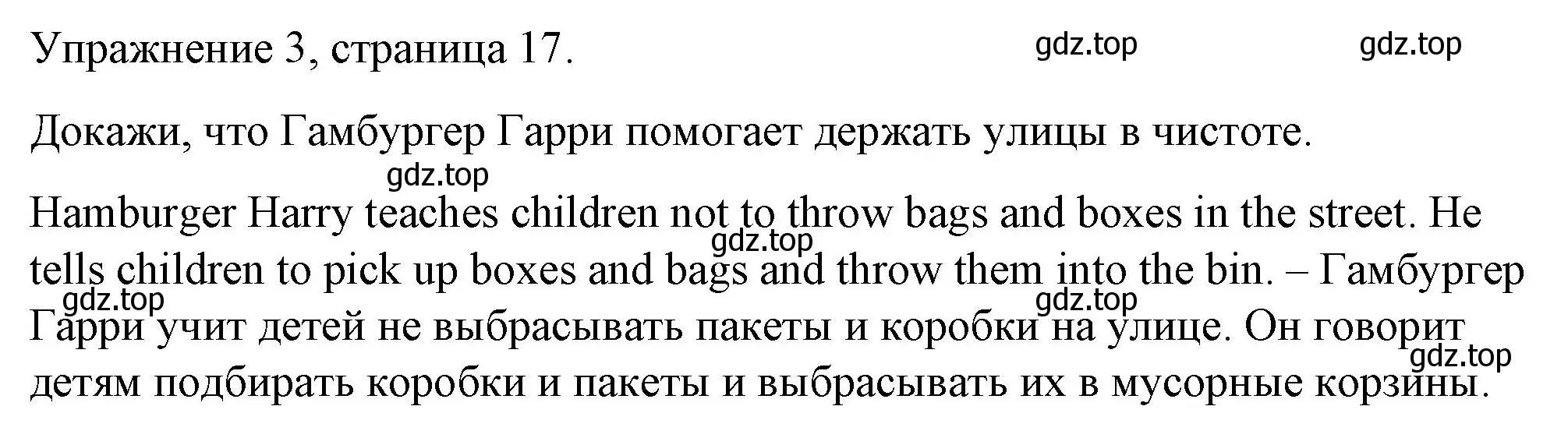 Упражнение 3, страница 17. gdz.top gdz.top

Докажи, что Гамбургер Гарри помогает держать улицы в чистоте.

gdz.top

Hamburger Harry teaches children not to throw bags and boxes in the street. He tells children to pick up boxes and bags and throw them into the bin. – Гамбургер Гарри учит детей не выбрасывать пакеты и коробки на улице. Он говорит детям подбирать коробки и пакеты и выбрасывать их в мусорные корзины.

gdz.top gdz.top gdz.top gdz.top